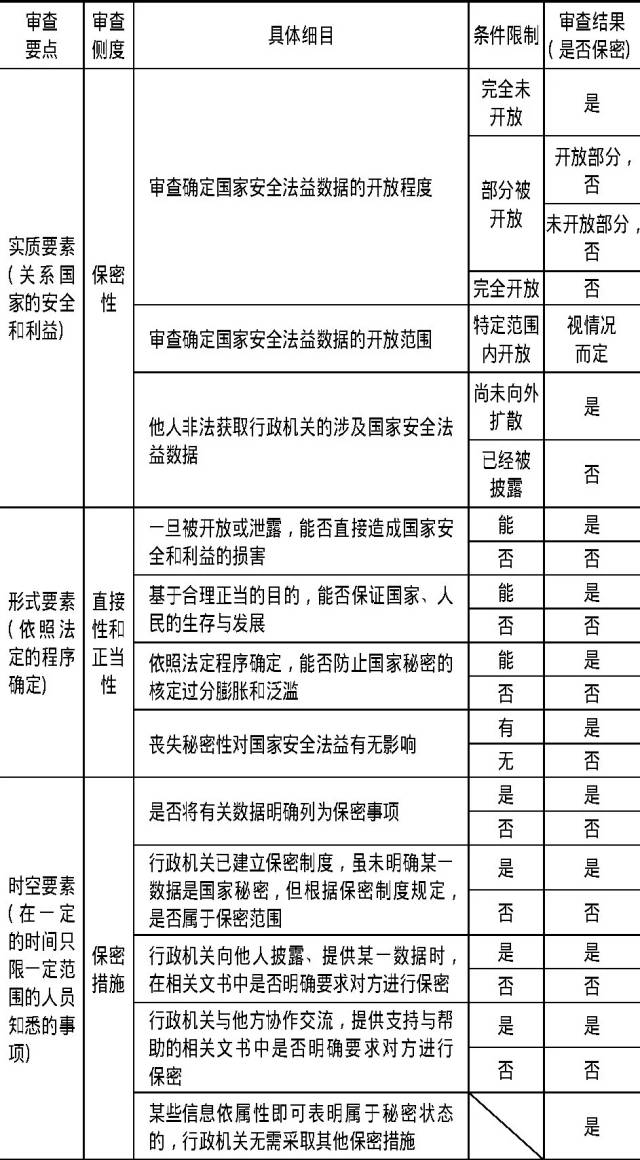 | 审查要点 | 审查侧度 | 具体细目 | 条件限制 | 审查结果（是否保密） |
|---|---|---|---|---|
| 实质要素（关系国家的安全和利益） | 保密性 | 审查确定国家安全法益数据的开放程度 | 完全未开放 | 是 |
| | | | 部分被开放 | 开放部分，否 |
| | | | | 未开放部分，否 |
| | | | 完全开放 | 否 |
| | | 审查确定国家安全法益数据的开放范围 | 特定范围内开放 | 视情况而定 |
| | | 他人非法获取行政机关的涉及国家安全法益数据 | 尚未向外扩散 | 是 |
| | | | 已经被披露 | 否 |
| 形式要素（依照法定的程序确定） | 直接性和正当性 | 一旦被开放或泄露，能否直接造成国家安全和利益的损害 | 能 | 是 |
| | | | 否 | 否 |
| | | 基于合理正当的目的，能否保证国家、人民的生存与发展 | 能 | 是 |
| | | | 否 | 否 |
| | | 依照法定程序确定，能否防止国家秘密的核定过分膨胀和泛滥 | 能 | 是 |
| | | | 否 | 否 |
| | | 丧失秘密性对国家安全法益有无影响 | 有 | 是 |
| | | | 无 | 否 |
| 时空要素（在一定的时间只限一定范围的人员知悉的事项） | 保密措施 | 是否将有关数据明确列为保密事项 | 是 | 是 |
| | | | 否 | 否 |
| | | 行政机关已建立保密制度，虽未明确某一数据是国家秘密，但根据保密制度规定，是否属于保密范围 | 是 | 是 |
| | | | 否 | 否 |
| | | 行政机关向他人披露、提供某一数据时，在相关文书中是否明确要求对方进行保密 | 是 | 是 |
| | | | 否 | 否 |
| | | 行政机关与他方协作交流，提供支持与帮助的相关文书中是否明确要求对方进行保密 | 是 | 是 |
| | | | 否 | 否 |
| | | 某些信息依属性即可表明属于秘密状态的，行政机关无需采取其他保密措施 | | 是 |